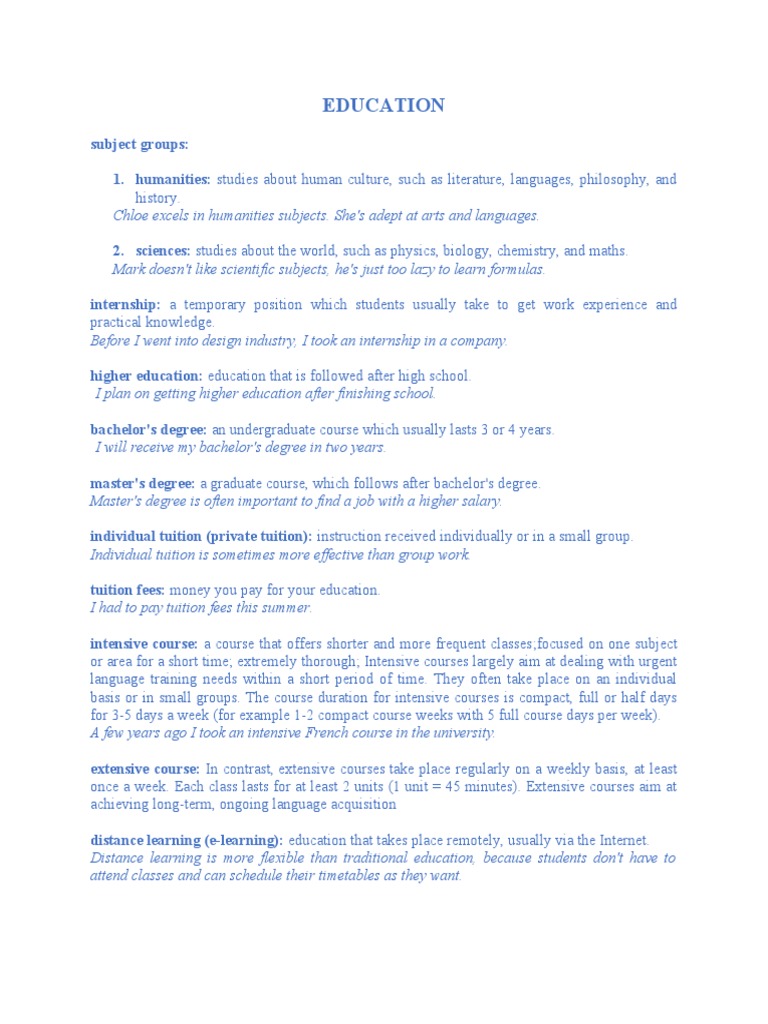 EDUCATION

subject groups:

1. humanities: studies about human culture, such as literature, languages, philosophy, and history.
Chloe excels in humanities subjects. She's adept at arts and languages.

2. sciences: studies about the world, such as physics, biology, chemistry, and maths.
Mark doesn't like scientific subjects, he's just too lazy to learn formulas.

internship: a temporary position which students usually take to get work experience and practical knowledge.
Before I went into design industry, I took an internship in a company.

higher education: education that is followed after high school.
I plan on getting higher education after finishing school.

bachelor's degree: an undergraduate course which usually lasts 3 or 4 years.
I will receive my bachelor's degree in two years.

master's degree: a graduate course, which follows after bachelor's degree.
Master's degree is often important to find a job with a higher salary.

individual tuition (private tuition): instruction received individually or in a small group.
Individual tuition is sometimes more effective than group work.

tuition fees: money you pay for your education.
I had to pay tuition fees this summer.

intensive course: a course that offers shorter and more frequent classes;focused on one subject or area for a short time; extremely thorough; Intensive courses largely aim at dealing with urgent language training needs within a short period of time. They often take place on an individual basis or in small groups. The course duration for intensive courses is compact, full or half days for 3-5 days a week (for example 1-2 compact course weeks with 5 full course days per week).
A few years ago I took an intensive French course in the university.

extensive course: In contrast, extensive courses take place regularly on a weekly basis, at least once a week. Each class lasts for at least 2 units (1 unit = 45 minutes). Extensive courses aim at achieving long-term, ongoing language acquisition

distance learning (e-learning): education that takes place remotely, usually via the Internet.
Distance learning is more flexible than traditional education, because students don't have to attend classes and can schedule their timetables as they want.